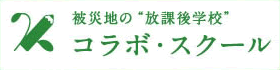 被災地の“放課後学校”
コラボ・スクール